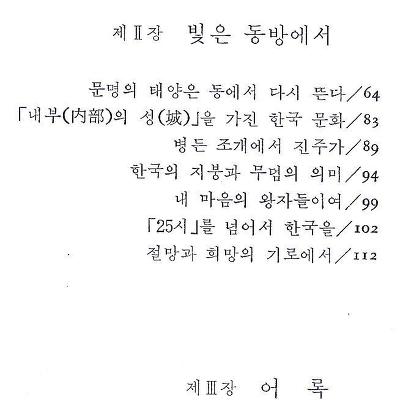 제Ⅱ장 빛은 동방에서

문명의 태양은 동에서 다시 뜬다／64
「내부(內部)의 성(城)」을 가진 한국 문화／83
병든 조개에서 진주가／89
한국의 지붕과 무덤의 의미／94
내 마음의 왕자들이여／99
「25시」를 넘어서 한국을／102
절망과 희망의 기로에서／112

제Ⅲ장 어 록